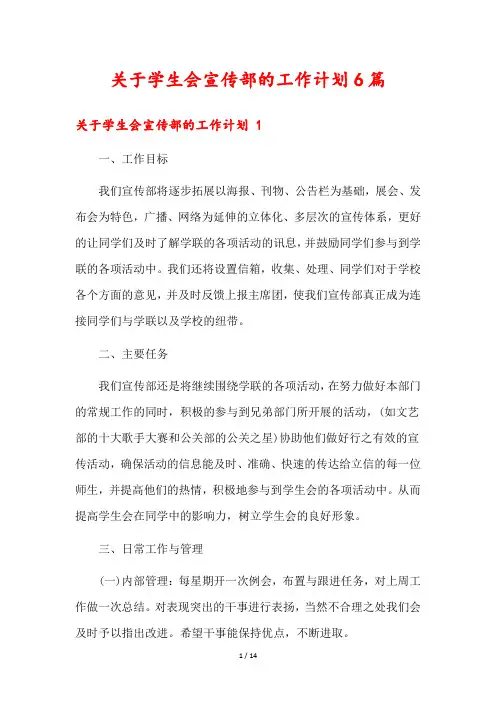 关于学生会宣传部的工作计划6篇

关于学生会宣传部的工作计划 1

一、工作目标

我们宣传部将逐步拓展以海报、刊物、公告栏为基础，展会、发布会为特色，广播、网络为延伸的立体化、多层次的宣传体系，更好的让同学们及时了解学联的各项活动的讯息，并鼓励同学们参与到学联的各项活动中。我们还将设置信箱，收集、处理、同学们对于学校各个方面的意见，并及时反馈上报主席团，使我们宣传部真正成为连接同学们与学联以及学校的纽带。

二、主要任务

我们宣传部还是将继续围绕学联的各项活动，在努力做好本部门的常规工作的同时，积极的参与到兄弟部门所开展的活动，（如文艺部的十大歌手大赛和公关部的公关之星）协助他们做好行之有效的宣传活动，确保活动的信息能及时、准确、快速的传达给立信的每一位师生，并提高他们的热情，积极地参与到学生会的各项活动中。从而提高学生会在同学中的影响力，树立学生会的良好形象。

三、日常工作与管理

(一)内部管理：每星期开一次例会，布置与跟进任务，对上周工作做一次总结。对表现突出的干事进行表扬，当然不合理之处我们会及时予以指出改进。希望干事能保持优点，不断进取。

1 / 14